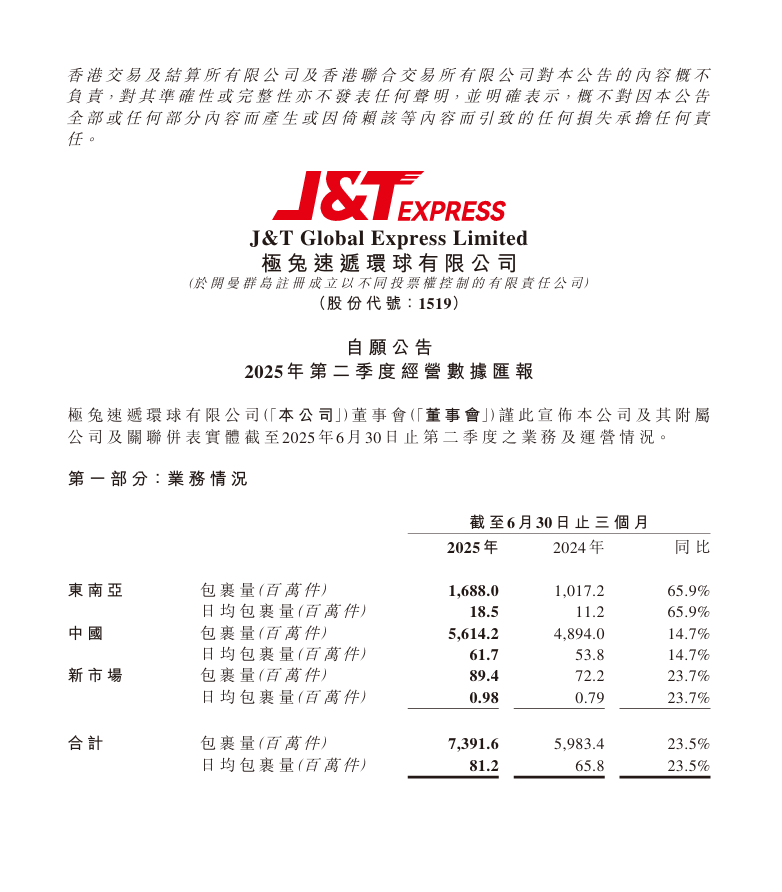 香港交易及結算所有限公司及香港聯合交易所有限公司對本公告的內容概不負責，對其準確性或完整性亦不發表任何聲明，並明確表示，概不對因本公告全部或任何部分內容而產生或因倚賴該等內容而引致的任何損失承擔任何責任。

J&T EXPRESS

J&T Global Express Limited
極兔速遞環球有限公司
(於開曼群島註冊成立以不同投票權控制的有限責任公司)
(股份代號：1519)

自願公告
2025年第二季度經營數據匯報

極兔速遞環球有限公司(「本公司」)董事會(「董事會」)謹此宣佈本公司及其附屬公司及關聯併表實體截至2025年6月30日止第二季度之業務及運營情況。

第一部分：業務情況

| | | 截至6月30日止三個月 | | |
|---|---|---|---|---|
| | | 2025年 | 2024年 | 同比 |
| 東南亞 | 包裹量(百萬件) | 1,688.0 | 1,017.2 | 65.9% |
| | 日均包裹量(百萬件) | 18.5 | 11.2 | 65.9% |
| 中國 | 包裹量(百萬件) | 5,614.2 | 4,894.0 | 14.7% |
| | 日均包裹量(百萬件) | 61.7 | 53.8 | 14.7% |
| 新市場 | 包裹量(百萬件) | 89.4 | 72.2 | 23.7% |
| | 日均包裹量(百萬件) | 0.98 | 0.79 | 23.7% |
| 合計 | 包裹量(百萬件) | 7,391.6 | 5,983.4 | 23.5% |
| | 日均包裹量(百萬件) | 81.2 | 65.8 | 23.5% |